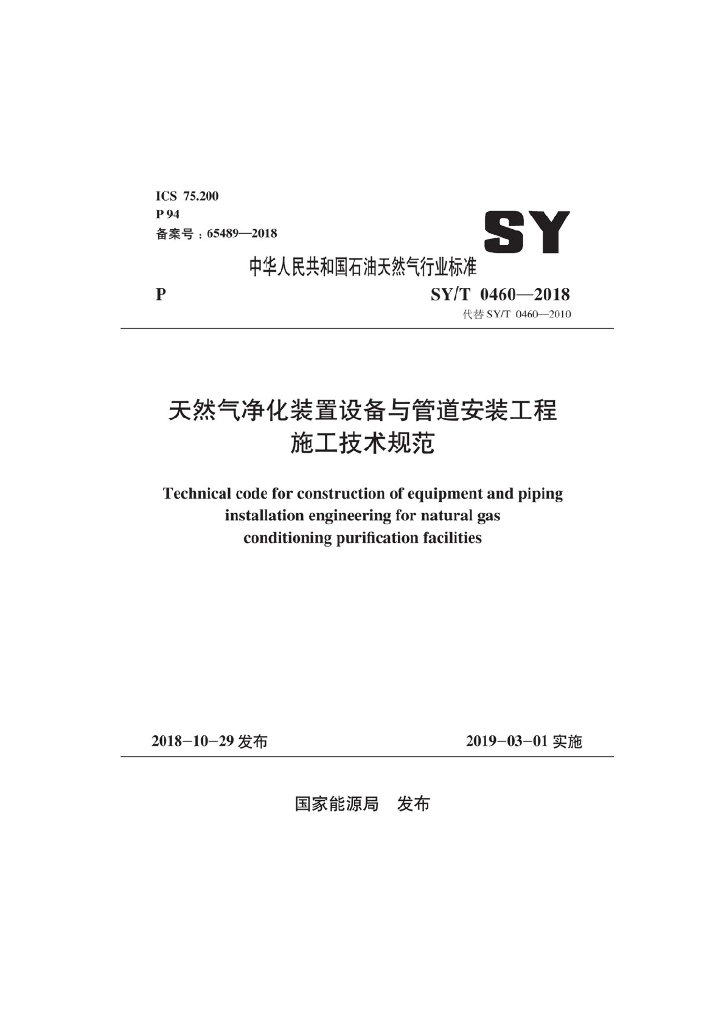 ICS 75.200
P 94
备案号：65489—2018

SY

中华人民共和国石油天然气行业标准

P

SY/T 0460—2018
代替 SY/T 0460—2010

天然气净化装置设备与管道安装工程施工技术规范

Technical code for construction of equipment and piping installation engineering for natural gas conditioning purification facilities

2018-10-29 发布

2019-03-01 实施

国家能源局　发布